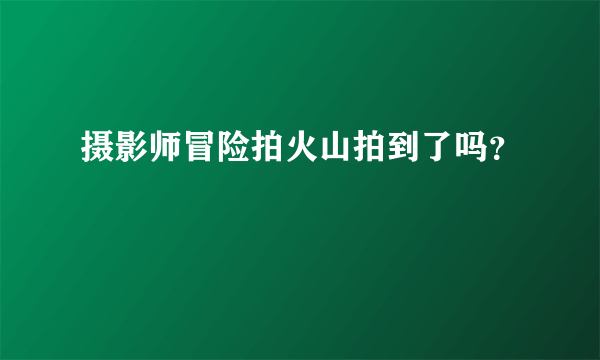 摄影师冒险拍火山拍到了吗?